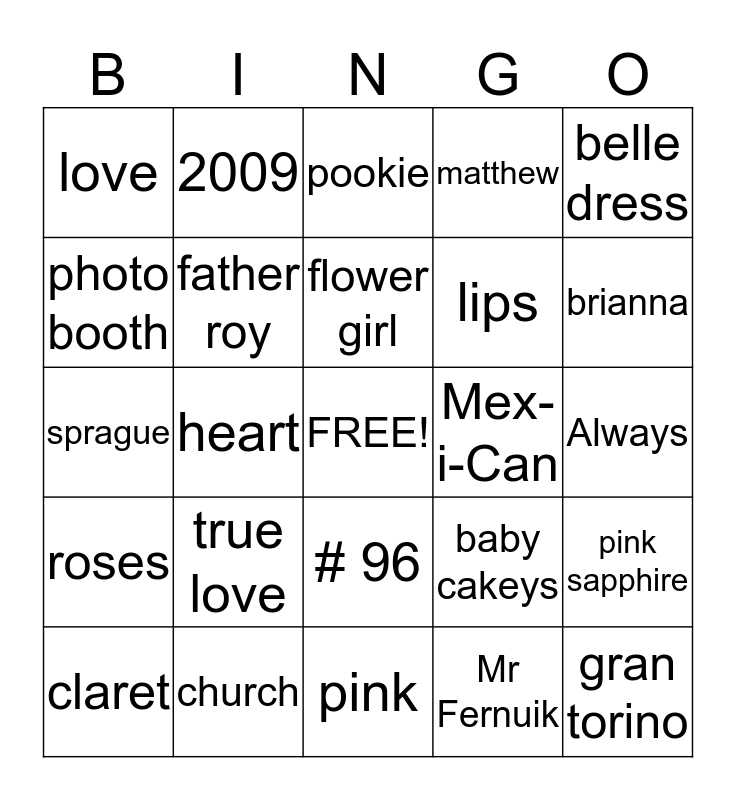 | B | I | N | G | O |
|---|---|---|---|---|
| love | 2009 | pookie | matthew | belle dress |
| photo booth | father roy | flower girl | lips | brianna |
| sprague | heart | FREE! | Mex-i-Can | Always |
| roses | true love | # 96 | baby cakeys | pink sapphire |
| claret | church | pink | Mr Fernuik | gran torino |